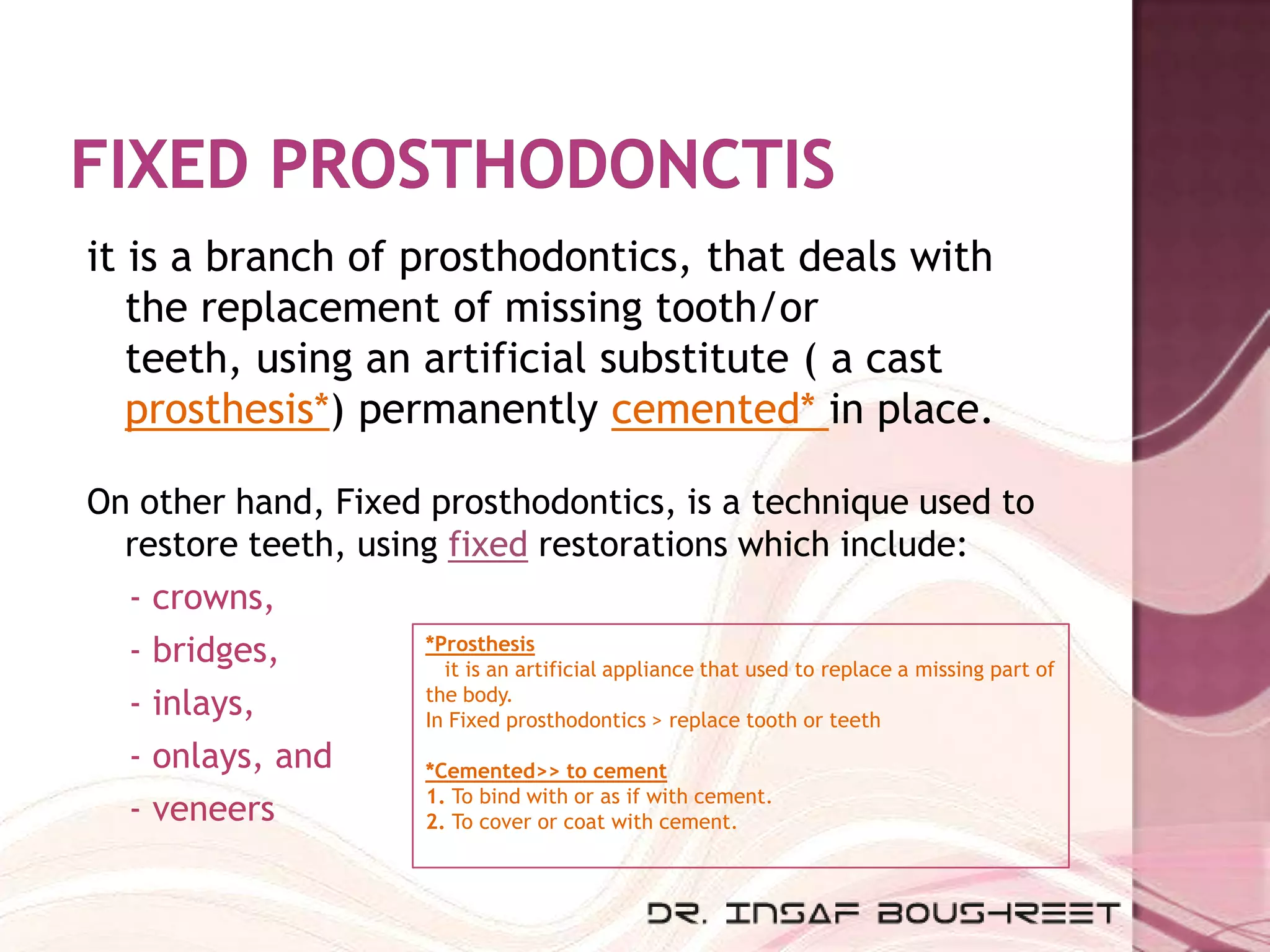 FIXED PROSTHODONCTIS

it is a branch of prosthodontics, that deals with the replacement of missing tooth/or teeth, using an artificial substitute ( a cast prosthesis*) permanently cemented* in place.

On other hand, Fixed prosthodontics, is a technique used to restore teeth, using fixed restorations which include:

- crowns,
- bridges,
- inlays,
- onlays, and
- veneers

*Prosthesis
it is an artificial appliance that used to replace a missing part of the body.
In Fixed prosthodontics > replace tooth or teeth

*Cemented>> to cement
1. To bind with or as if with cement.
2. To cover or coat with cement.

DR. INSAF BOUSHREET